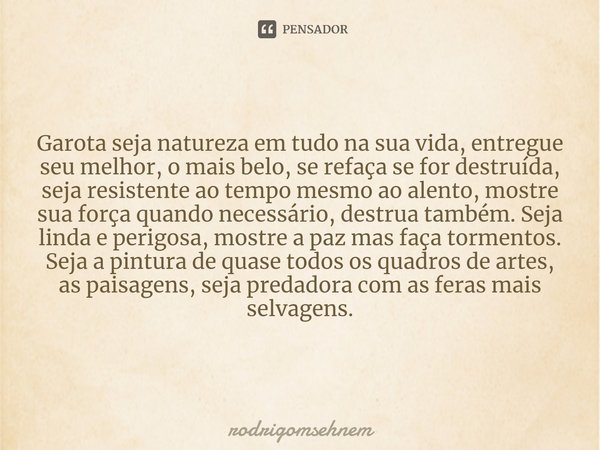 PENSADOR

Garota seja natureza em tudo na sua vida, entregue seu melhor, o mais belo, se refaça se for destruída, seja resistente ao tempo mesmo ao alento, mostre sua força quando necessário, destrua também. Seja linda e perigosa, mostre a paz mas faça tormentos. Seja a pintura de quase todos os quadros de artes, as paisagens, seja predadora com as feras mais selvagens.

rodrigomsehnem